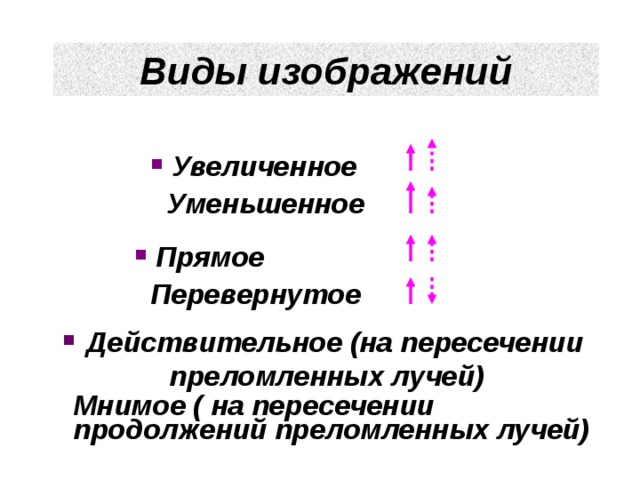 Виды изображений

▪ Увеличенное
Уменьшенное

▪ Прямое
Перевернутое

▪ Действительное (на пересечении преломленных лучей)
Мнимое ( на пересечении продолжений преломленных лучей)